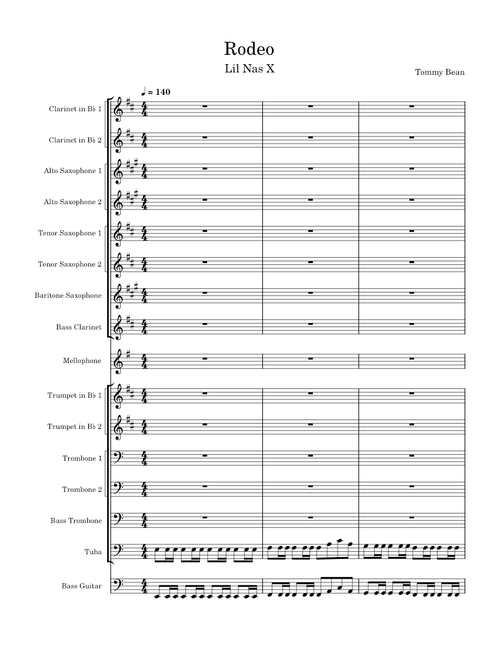 Rodeo

Lil Nas X

Tommy Bean

♩ = 140

Clarinet in B♭ 1

Clarinet in B♭ 2

Alto Saxophone 1

Alto Saxophone 2

Tenor Saxophone 1

Tenor Saxophone 2

Baritone Saxophone

Bass Clarinet

Mellophone

Trumpet in B♭ 1

Trumpet in B♭ 2

Trombone 1

Trombone 2

Bass Trombone

Tuba

Bass Guitar